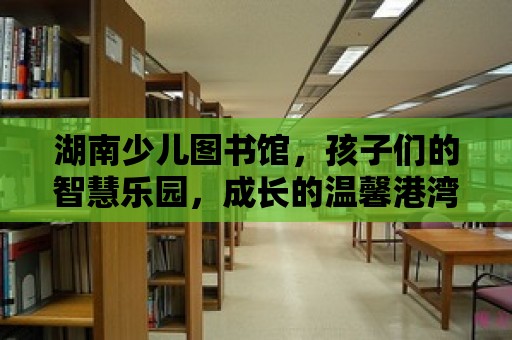 湖南少儿图书馆，孩子们的智慧乐园，成长的温馨港湾